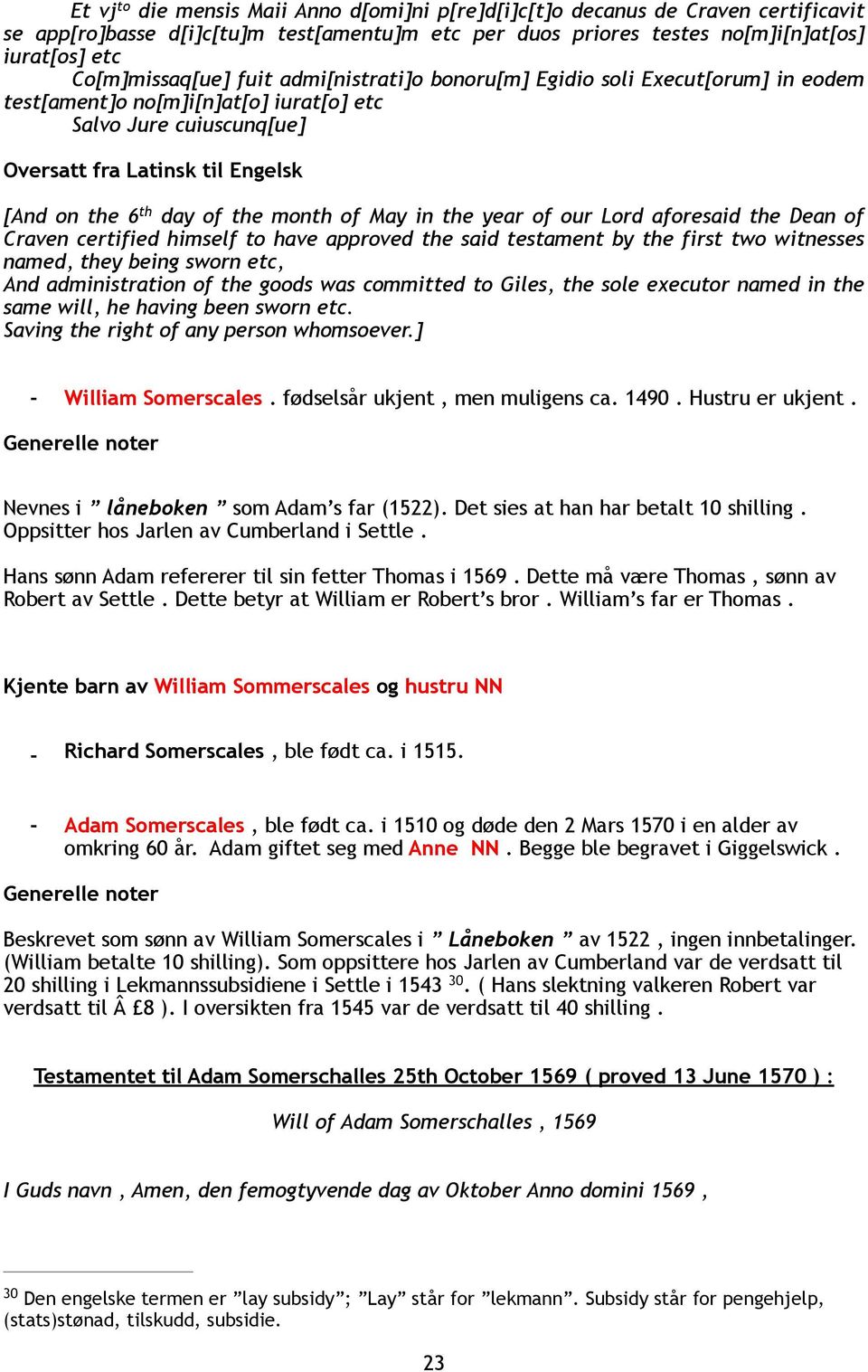 Et vj$^{to}$ die mensis Maii Anno d[omi]ni p[re]d[i]c[t]o decanus de Craven certificavit se app[ro]basse d[i]c[tu]m test[amentu]m etc per duos priores testes no[m]i[n]at[os] iurat[os] etc

Co[m]missaq[ue] fuit admi[nistrati]o bonoru[m] Egidio soli Execut[orum] in eodem test[ament]o no[m]i[n]at[o] iurat[o] etc

Salvo Jure cuiuscunq[ue]

Oversatt fra Latinsk til Engelsk

[And on the 6$^{th}$ day of the month of May in the year of our Lord aforesaid the Dean of Craven certified himself to have approved the said testament by the first two witnesses named, they being sworn etc,
And administration of the goods was committed to Giles, the sole executor named in the same will, he having been sworn etc.
Saving the right of any person whomsoever.]

- William Somerscales . fødselsår ukjent , men muligens ca. 1490 . Hustru er ukjent .

Generelle noter

Nevnes i ” låneboken ” som Adam’s far (1522). Det sies at han har betalt 10 shilling . Oppsitter hos Jarlen av Cumberland i Settle .

Hans sønn Adam refererer til sin fetter Thomas i 1569 . Dette må være Thomas , sønn av Robert av Settle . Dette betyr at William er Robert’s bror . William’s far er Thomas .

Kjente barn av William Sommerscales og hustru NN

- Richard Somerscales , ble født ca. i 1515.

- Adam Somerscales , ble født ca. i 1510 og døde den 2 Mars 1570 i en alder av omkring 60 år. Adam giftet seg med Anne NN . Begge ble begravet i Giggelswick .

Generelle noter

Beskrevet som sønn av William Somerscales i ” Låneboken ” av 1522 , ingen innbetalinger. (William betalte 10 shilling). Som oppsittere hos Jarlen av Cumberland var de verdsatt til 20 shilling i Lekmannssubsidiene i Settle i 1543 $^{30}$. ( Hans slektning valkeren Robert var verdsatt til Â £8 ). I oversikten fra 1545 var de verdsatt til 40 shilling .

Testamentet til Adam Somerschalles 25th October 1569 ( proved 13 June 1570 ) :

Will of Adam Somerschalles , 1569

I Guds navn , Amen, den femogtyvende dag av Oktober Anno domini 1569 ,

$^{30}$ Den engelske termen er ”lay subsidy”; ”Lay” står for ”lekmann”. Subsidy står for pengehjelp, (stats)stønad, tilskudd, subsidie.

23